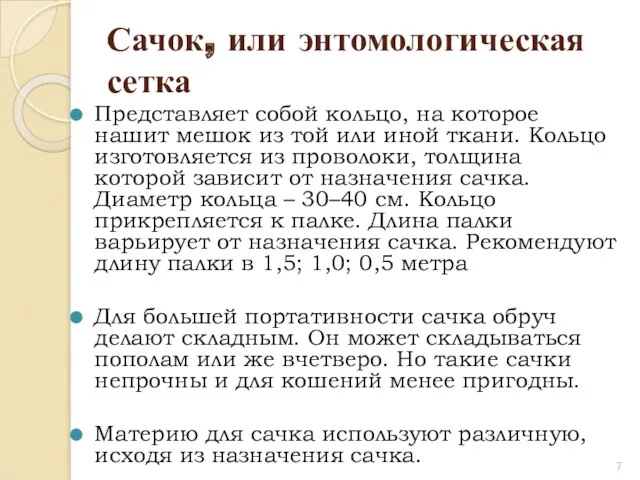 Сачок, или энтомологическая сетка

Представляет собой кольцо, на которое нашит мешок из той или иной ткани. Кольцо изготовляется из проволоки, толщина которой зависит от назначения сачка. Диаметр кольца – 30–40 см. Кольцо прикрепляется к палке. Длина палки варьирует от назначения сачка. Рекомендуют длину палки в 1,5; 1,0; 0,5 метра

Для большей портативности сачка обруч делают складным. Он может складываться пополам или же вчетверо. Но такие сачки непрочны и для кошений менее пригодны.

Материю для сачка используют различную, исходя из назначения сачка.

7